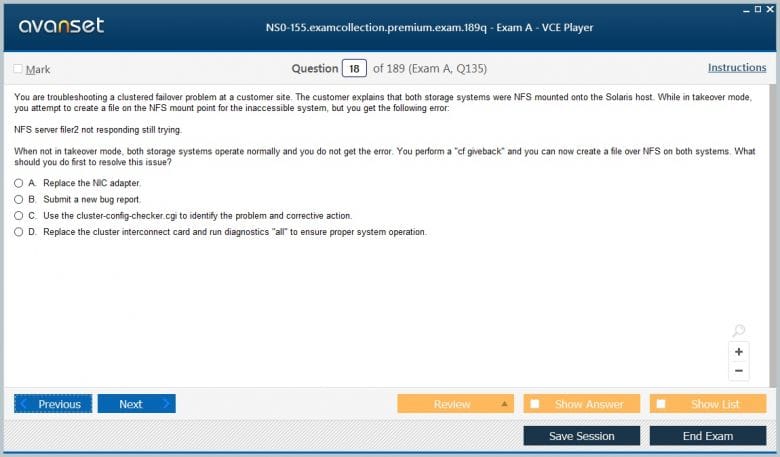 avanset

NS0-155.examcollection.premium.exam.189q - Exam A - VCE Player

Mark

Question 18 of 189 (Exam A, Q135)

Instructions

You are troubleshooting a clustered failover problem at a customer site. The customer explains that both storage systems were NFS mounted onto the Solaris host. While in takeover mode, you attempt to create a file on the NFS mount point for the inaccessible system, but you get the following error:

NFS server filer2 not responding still trying.

When not in takeover mode, both storage systems operate normally and you do not get the error. You perform a "cf giveback" and you can now create a file over NFS on both systems. What should you do first to resolve this issue?

A. Replace the NIC adapter.

B. Submit a new bug report.

C. Use the cluster-config-checker.cgi to identify the problem and corrective action.

D. Replace the cluster interconnect card and run diagnostics "all" to ensure proper system operation.

+

−

Previous

Next

Review

Show Answer

Show List

Save Session

End Exam